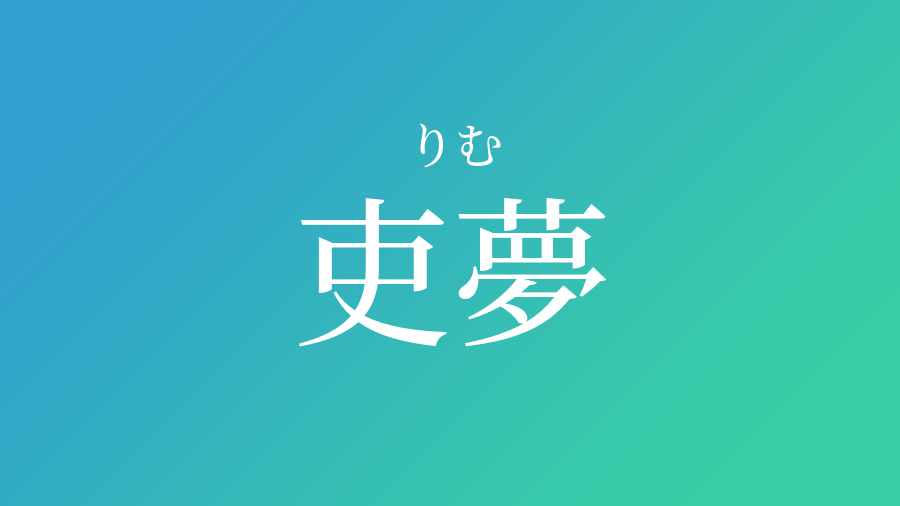 りむ
吏夢